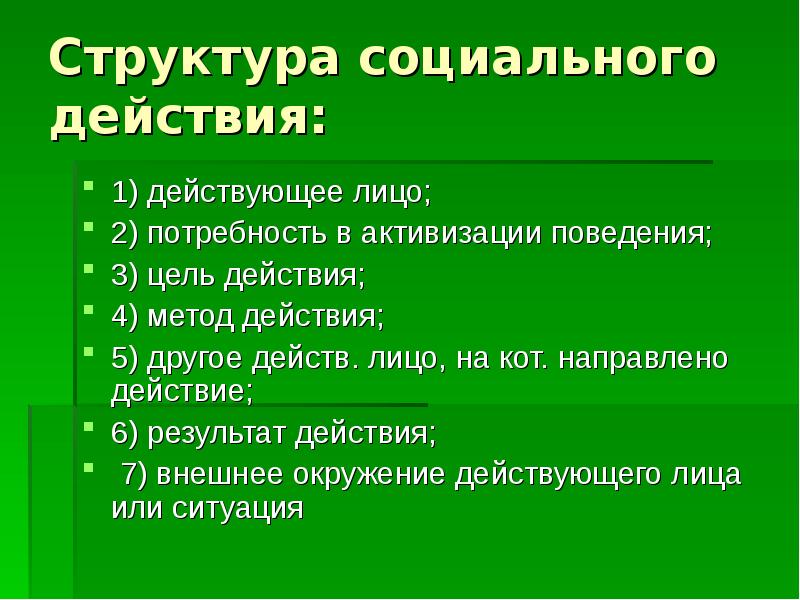 Структура социального действия:

1) действующее лицо;
2) потребность в активизации поведения;
3) цель действия;
4) метод действия;
5) другое действ. лицо, на кот. направлено действие;
6) результат действия;
7) внешнее окружение действующего лица или ситуация